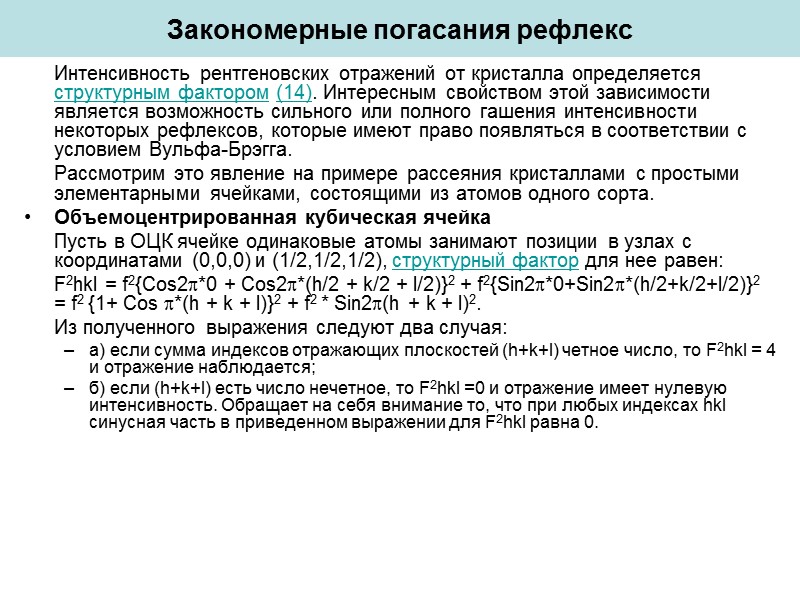 Закономерные погасания рефлекс

Интенсивность рентгеновских отражений от кристалла определяется структурным фактором (14). Интересным свойством этой зависимости является возможность сильного или полного гашения интенсивности некоторых рефлексов, которые имеют право появляться в соответствии с условием Вульфа-Брэгга.

Рассмотрим это явление на примере рассеяния кристаллами с простыми элементарными ячейками, состоящими из атомов одного сорта.

• Объемоцентрированная кубическая ячейка

Пусть в ОЦК ячейке одинаковые атомы занимают позиции в узлах с координатами (0,0,0) и (1/2,1/2,1/2), структурный фактор для нее равен:

$F^2hkl = f^2\{Cos2\pi*0 + Cos2\pi*(h/2 + k/2 + l/2)\}^2 + f^2\{Sin2\pi*0+Sin2\pi*(h/2+k/2+l/2)\}^2 = f^2 \{1+ Cos \pi*(h + k + l)\}^2 + f^2 * Sin2\pi(h + k + l)^2$.

Из полученного выражения следуют два случая:

– а) если сумма индексов отражающих плоскостей (h+k+l) четное число, то $F^2hkl = 4$ и отражение наблюдается;

– б) если (h+k+l) есть число нечетное, то $F^2hkl =0$ и отражение имеет нулевую интенсивность. Обращает на себя внимание то, что при любых индексах hkl синусная часть в приведенном выражении для $F^2hkl$ равна 0.